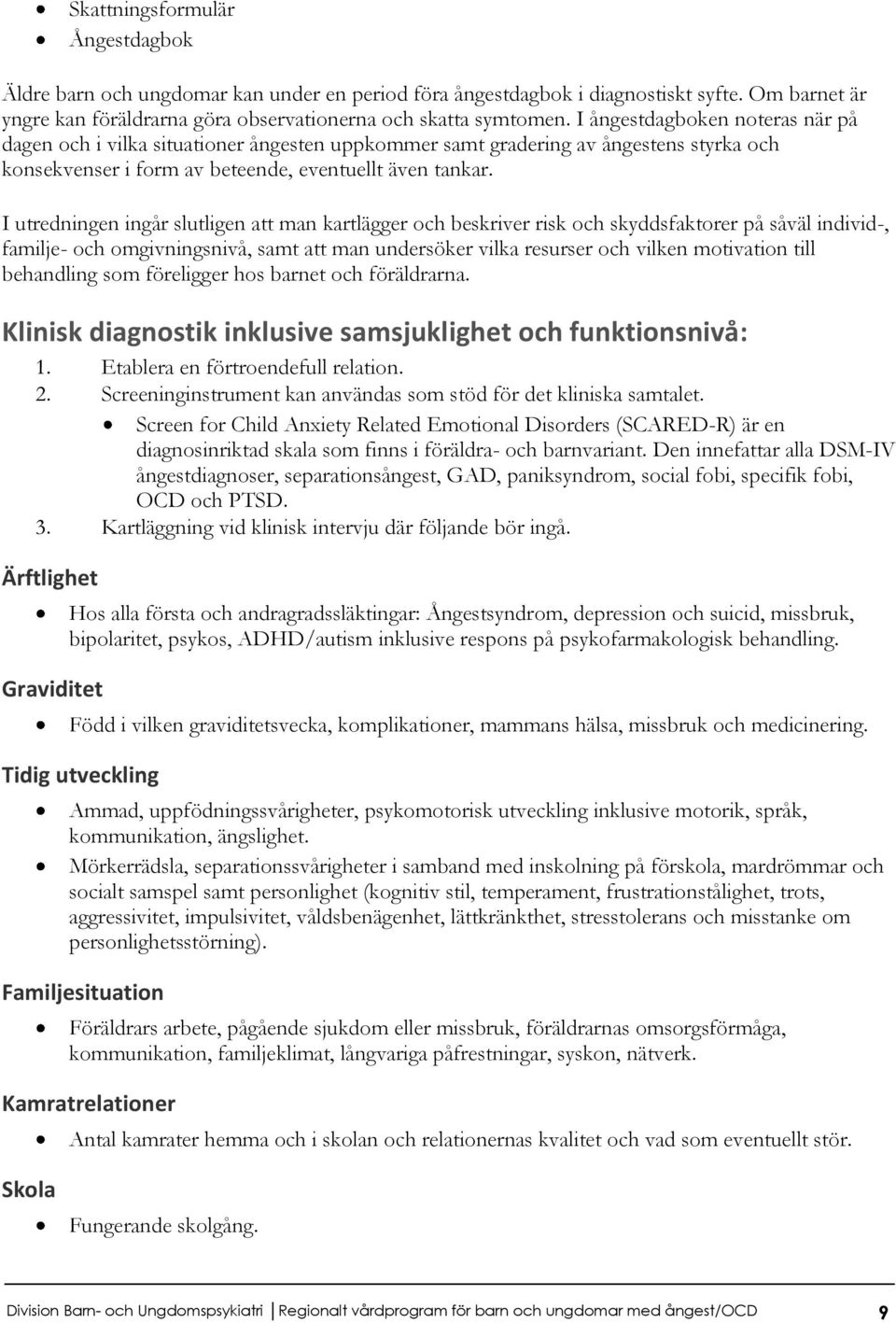 • Skattningsformulär
• Ångestdagbok

Äldre barn och ungdomar kan under en period föra ångestdagbok i diagnostiskt syfte. Om barnet är yngre kan föräldrarna göra observationerna och skatta symtomen. I ångestdagboken noteras när på dagen och i vilka situationer ångesten uppkommer samt gradering av ångestens styrka och konsekvenser i form av beteende, eventuellt även tankar.

I utredningen ingår slutligen att man kartlägger och beskriver risk och skyddsfaktorer på såväl individ-, familje- och omgivningsnivå, samt att man undersöker vilka resurser och vilken motivation till behandling som föreligger hos barnet och föräldrarna.

Klinisk diagnostik inklusive samsjuklighet och funktionsnivå:

1. Etablera en förtroendefull relation.
2. Screeninginstrument kan användas som stöd för det kliniska samtalet.
• Screen for Child Anxiety Related Emotional Disorders (SCARED-R) är en diagnosinriktad skala som finns i föräldra- och barnvariant. Den innefattar alla DSM-IV ångestdiagnoser, separationsångest, GAD, paniksyndrom, social fobi, specifik fobi, OCD och PTSD.
3. Kartläggning vid klinisk intervju där följande bör ingå.

Ärftlighet

• Hos alla första och andragradssläktingar: Ångestsyndrom, depression och suicid, missbruk, bipolaritet, psykos, ADHD/autism inklusive respons på psykofarmakologisk behandling.

Graviditet

• Född i vilken graviditetsvecka, komplikationer, mammans hälsa, missbruk och medicinering.

Tidig utveckling

• Ammad, uppfödningssvårigheter, psykomotorisk utveckling inklusive motorik, språk, kommunikation, ängslighet.
• Mörkerrädsla, separationssvårigheter i samband med inskolning på förskola, mardrömmar och socialt samspel samt personlighet (kognitiv stil, temperament, frustrationstålighet, trots, aggressivitet, impulsivitet, våldsbenägenhet, lättkränkthet, stresstolerans och misstanke om personlighetsstörning).

Familjesituation

• Föräldrars arbete, pågående sjukdom eller missbruk, föräldrarnas omsorgsförmåga, kommunikation, familjeklimat, långvariga påfrestningar, syskon, nätverk.

Kamratrelationer

• Antal kamrater hemma och i skolan och relationernas kvalitet och vad som eventuellt stör.

Skola

• Fungerande skolgång.

Division Barn- och Ungdomspsykiatri | Regionalt vårdprogram för barn och ungdomar med ångest/OCD 9